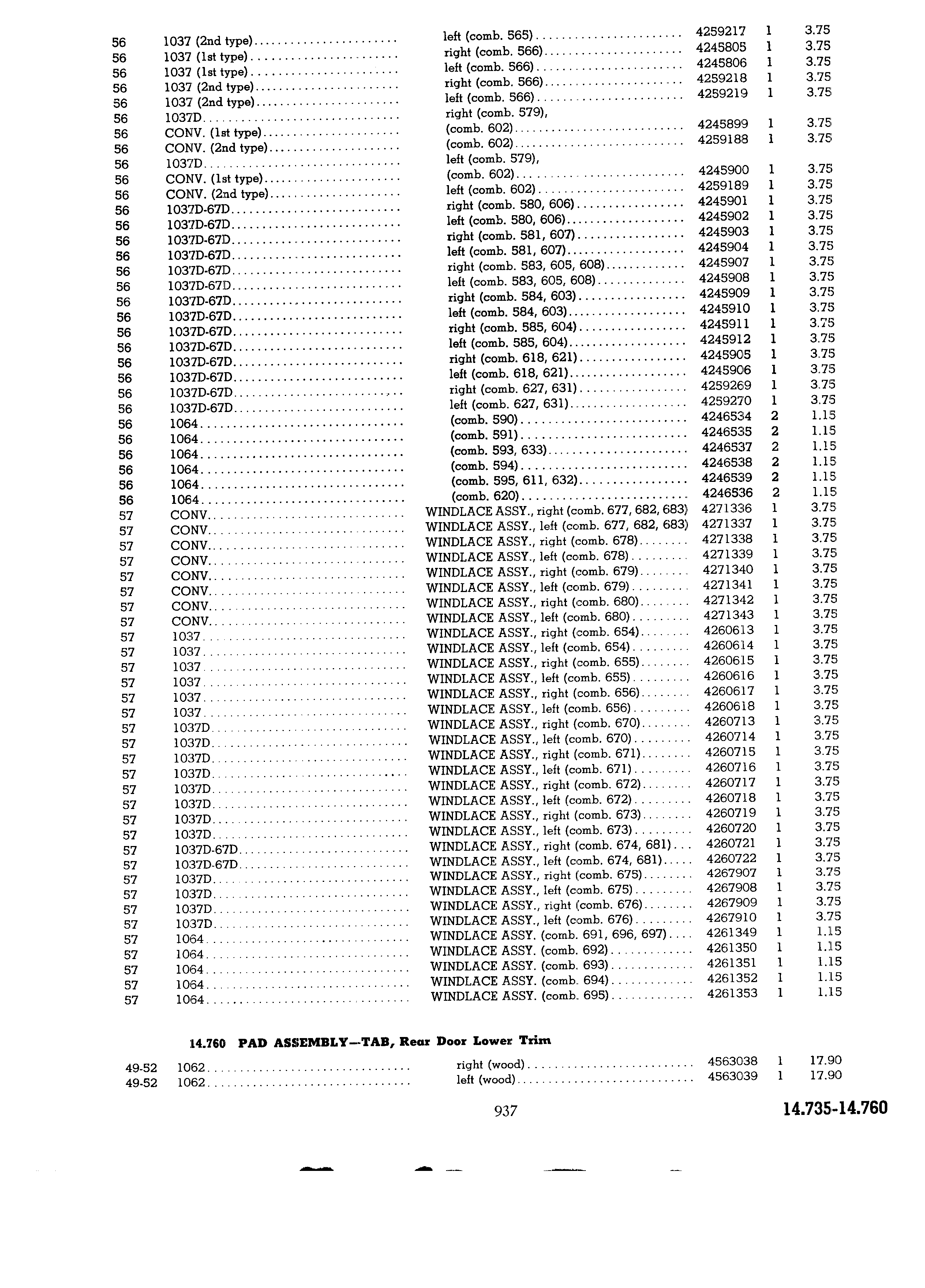 | | | | | | |
|---|---|---|---|---|---|
| 56 | 1037 (2nd type) | left (comb. 565) | 4259217 | 1 | 3.75 |
| 56 | 1037 (1st type) | right (comb. 566) | 4245805 | 1 | 3.75 |
| 56 | 1037 (1st type) | left (comb. 566) | 4245806 | 1 | 3.75 |
| 56 | 1037 (2nd type) | right (comb. 566) | 4259218 | 1 | 3.75 |
| 56 | 1037 (2nd type) | left (comb. 566) | 4259219 | 1 | 3.75 |
| 56 | 1037D | right (comb. 579), | | | |
| 56 | CONV. (1st type) | (comb. 602) | 4245899 | 1 | 3.75 |
| 56 | CONV. (2nd type) | (comb. 602) | 4259188 | 1 | 3.75 |
| 56 | 1037D | left (comb. 579), | | | |
| 56 | CONV. (1st type) | (comb. 602) | 4245900 | 1 | 3.75 |
| 56 | CONV. (2nd type) | left (comb. 602) | 4259189 | 1 | 3.75 |
| 56 | 1037D-67D | right (comb. 580, 606) | 4245901 | 1 | 3.75 |
| 56 | 1037D-67D | left (comb. 580, 606) | 4245902 | 1 | 3.75 |
| 56 | 1037D-67D | right (comb. 581, 607) | 4245903 | 1 | 3.75 |
| 56 | 1037D-67D | left (comb. 581, 607) | 4245904 | 1 | 3.75 |
| 56 | 1037D-67D | right (comb. 583, 605, 608) | 4245907 | 1 | 3.75 |
| 56 | 1037D-67D | left (comb. 583, 605, 608) | 4245908 | 1 | 3.75 |
| 56 | 1037D-67D | right (comb. 584, 603) | 4245909 | 1 | 3.75 |
| 56 | 1037D-67D | left (comb. 584, 603) | 4245910 | 1 | 3.75 |
| 56 | 1037D-67D | right (comb. 585, 604) | 4245911 | 1 | 3.75 |
| 56 | 1037D-67D | left (comb. 585, 604) | 4245912 | 1 | 3.75 |
| 56 | 1037D-67D | right (comb. 618, 621) | 4245905 | 1 | 3.75 |
| 56 | 1037D-67D | left (comb. 618, 621) | 4245906 | 1 | 3.75 |
| 56 | 1037D-67D | right (comb. 627, 631) | 4259269 | 1 | 3.75 |
| 56 | 1037D-67D | left (comb. 627, 631) | 4259270 | 1 | 3.75 |
| 56 | 1064 | (comb. 590) | 4246534 | 2 | 1.15 |
| 56 | 1064 | (comb. 591) | 4246535 | 2 | 1.15 |
| 56 | 1064 | (comb. 593, 633) | 4246537 | 2 | 1.15 |
| 56 | 1064 | (comb. 594) | 4246538 | 2 | 1.15 |
| 56 | 1064 | (comb. 595, 611, 632) | 4246539 | 2 | 1.15 |
| 56 | 1064 | (comb. 620) | 4246536 | 2 | 1.15 |
| 57 | CONV | WINDLACE ASSY., right (comb. 677, 682, 683) | 4271336 | 1 | 3.75 |
| 57 | CONV | WINDLACE ASSY., left (comb. 677, 682, 683) | 4271337 | 1 | 3.75 |
| 57 | CONV | WINDLACE ASSY., right (comb. 678) | 4271338 | 1 | 3.75 |
| 57 | CONV | WINDLACE ASSY., left (comb. 678) | 4271339 | 1 | 3.75 |
| 57 | CONV | WINDLACE ASSY., right (comb. 679) | 4271340 | 1 | 3.75 |
| 57 | CONV | WINDLACE ASSY., left (comb. 679) | 4271341 | 1 | 3.75 |
| 57 | CONV | WINDLACE ASSY., right (comb. 680) | 4271342 | 1 | 3.75 |
| 57 | CONV | WINDLACE ASSY., left (comb. 680) | 4271343 | 1 | 3.75 |
| 57 | 1037 | WINDLACE ASSY., right (comb. 654) | 4260613 | 1 | 3.75 |
| 57 | 1037 | WINDLACE ASSY., left (comb. 654) | 4260614 | 1 | 3.75 |
| 57 | 1037 | WINDLACE ASSY., right (comb. 655) | 4260615 | 1 | 3.75 |
| 57 | 1037 | WINDLACE ASSY., left (comb. 655) | 4260616 | 1 | 3.75 |
| 57 | 1037 | WINDLACE ASSY., right (comb. 656) | 4260617 | 1 | 3.75 |
| 57 | 1037 | WINDLACE ASSY., left (comb. 656) | 4260618 | 1 | 3.75 |
| 57 | 1037D | WINDLACE ASSY., right (comb. 670) | 4260713 | 1 | 3.75 |
| 57 | 1037D | WINDLACE ASSY., left (comb. 670) | 4260714 | 1 | 3.75 |
| 57 | 1037D | WINDLACE ASSY., right (comb. 671) | 4260715 | 1 | 3.75 |
| 57 | 1037D | WINDLACE ASSY., left (comb. 671) | 4260716 | 1 | 3.75 |
| 57 | 1037D | WINDLACE ASSY., right (comb. 672) | 4260717 | 1 | 3.75 |
| 57 | 1037D | WINDLACE ASSY., left (comb. 672) | 4260718 | 1 | 3.75 |
| 57 | 1037D | WINDLACE ASSY., right (comb. 673) | 4260719 | 1 | 3.75 |
| 57 | 1037D | WINDLACE ASSY., left (comb. 673) | 4260720 | 1 | 3.75 |
| 57 | 1037D-67D | WINDLACE ASSY., right (comb. 674, 681) | 4260721 | 1 | 3.75 |
| 57 | 1037D-67D | WINDLACE ASSY., left (comb. 674, 681) | 4260722 | 1 | 3.75 |
| 57 | 1037D | WINDLACE ASSY., right (comb. 675) | 4267907 | 1 | 3.75 |
| 57 | 1037D | WINDLACE ASSY., left (comb. 675) | 4267908 | 1 | 3.75 |
| 57 | 1037D | WINDLACE ASSY., right (comb. 676) | 4267909 | 1 | 3.75 |
| 57 | 1037D | WINDLACE ASSY., left (comb. 676) | 4267910 | 1 | 3.75 |
| 57 | 1064 | WINDLACE ASSY. (comb. 691, 696, 697) | 4261349 | 1 | 1.15 |
| 57 | 1064 | WINDLACE ASSY. (comb. 692) | 4261350 | 1 | 1.15 |
| 57 | 1064 | WINDLACE ASSY. (comb. 693) | 4261351 | 1 | 1.15 |
| 57 | 1064 | WINDLACE ASSY. (comb. 694) | 4261352 | 1 | 1.15 |
| 57 | 1064 | WINDLACE ASSY. (comb. 695) | 4261353 | 1 | 1.15 |

14.760 PAD ASSEMBLY—TAB, Rear Door Lower Trim

| | | | | | |
|---|---|---|---|---|---|
| 49-52 | 1062 | right (wood) | 4563038 | 1 | 17.90 |
| 49-52 | 1062 | left (wood) | 4563039 | 1 | 17.90 |

937

14.735-14.760